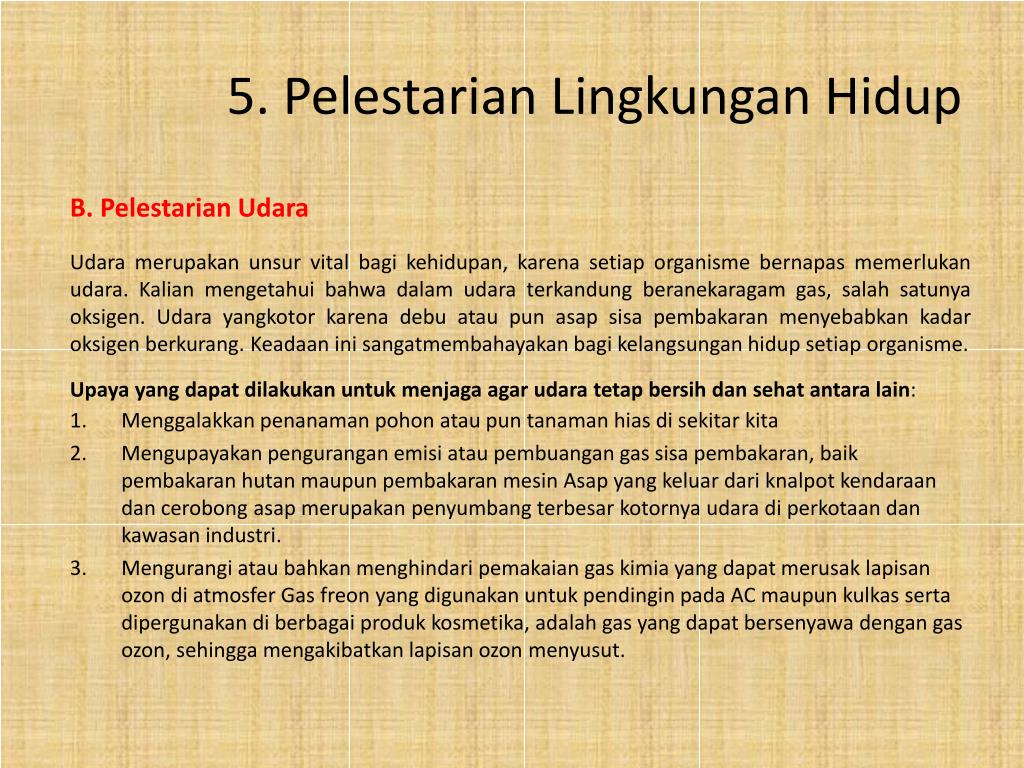 5. Pelestarian Lingkungan Hidup

B. Pelestarian Udara

Udara merupakan unsur vital bagi kehidupan, karena setiap organisme bernapas memerlukan udara. Kalian mengetahui bahwa dalam udara terkandung beranekaragam gas, salah satunya oksigen. Udara yangkotor karena debu atau pun asap sisa pembakaran menyebabkan kadar oksigen berkurang. Keadaan ini sangatmembahayakan bagi kelangsungan hidup setiap organisme.

Upaya yang dapat dilakukan untuk menjaga agar udara tetap bersih dan sehat antara lain:
1. Menggalakkan penanaman pohon atau pun tanaman hias di sekitar kita
2. Mengupayakan pengurangan emisi atau pembuangan gas sisa pembakaran, baik pembakaran hutan maupun pembakaran mesin Asap yang keluar dari knalpot kendaraan dan cerobong asap merupakan penyumbang terbesar kotornya udara di perkotaan dan kawasan industri.
3. Mengurangi atau bahkan menghindari pemakaian gas kimia yang dapat merusak lapisan ozon di atmosfer Gas freon yang digunakan untuk pendingin pada AC maupun kulkas serta dipergunakan di berbagai produk kosmetika, adalah gas yang dapat bersenyawa dengan gas ozon, sehingga mengakibatkan lapisan ozon menyusut.